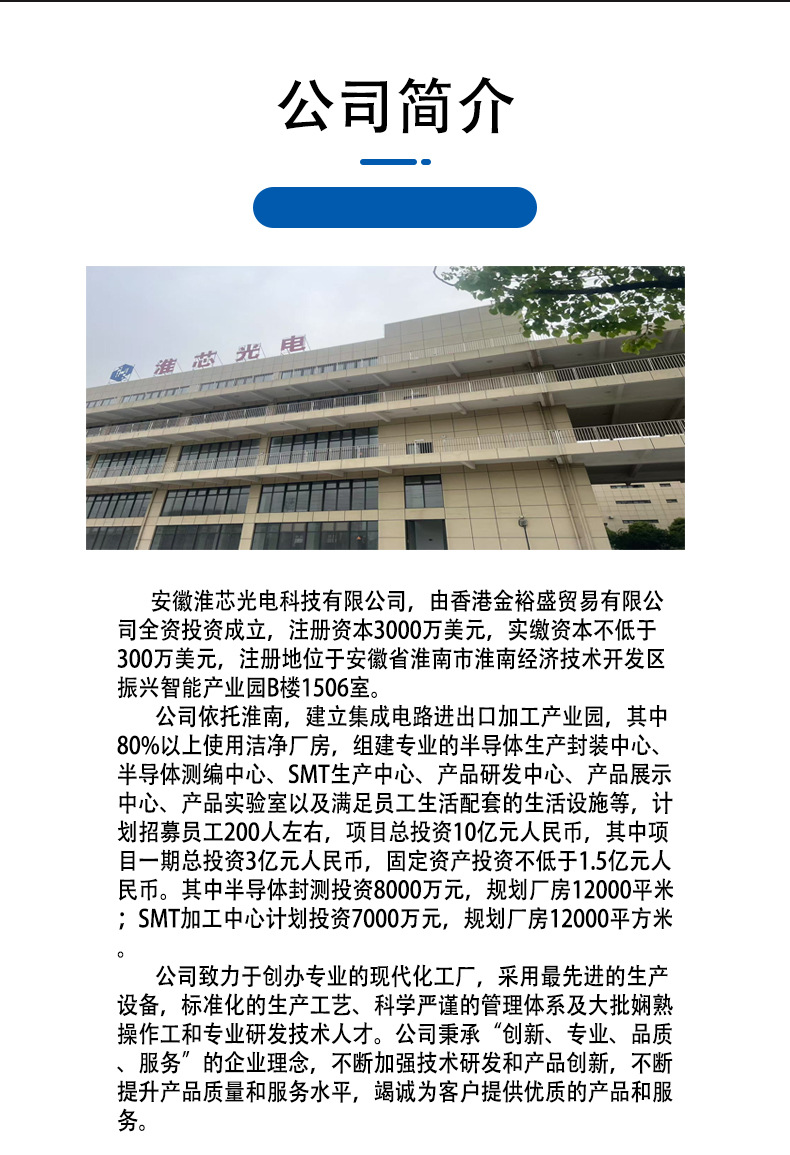 公司简介

淮芯光电

安徽淮芯光电科技有限公司，由香港金裕盛贸易有限公司全资投资成立，注册资本3000万美元，实缴资本不低于300万美元，注册地位于安徽省淮南市淮南经济技术开发区振兴智能产业园B楼1506室。

公司依托淮南，建立集成电路进出口加工产业园，其中80%以上使用洁净厂房，组建专业的半导体生产封装中心、半导体测编中心、SMT生产中心、产品研发中心、产品展示中心、产品实验室以及满足员工生活配套的生活设施等，计划招募员工200人左右，项目总投资10亿元人民币，其中项目一期总投资3亿元人民币，固定资产投资不低于1.5亿元人民币。其中半导体封测投资8000万元，规划厂房12000平米；SMT加工中心计划投资7000万元，规划厂房12000平方米。

公司致力于创办专业的现代化工厂，采用最先进的生产设备，标准化的生产工艺、科学严谨的管理体系及大批娴熟操作工和专业研发技术人才。公司秉承“创新、专业、品质、服务”的企业理念，不断加强技术研发和产品创新，不断提升产品质量和服务水平，竭诚为客户提供优质的产品和服务。